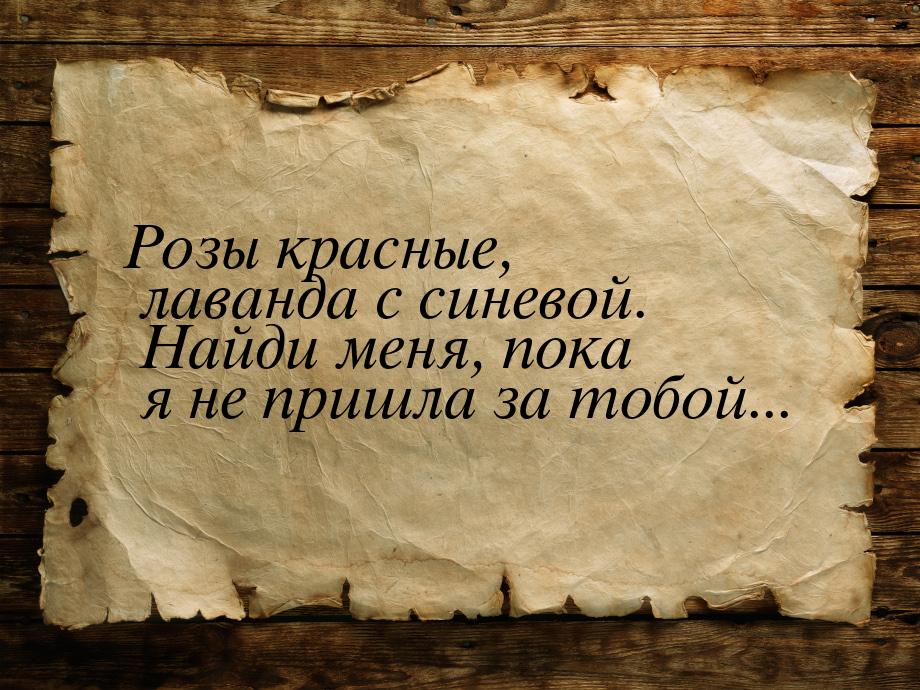 Розы красные,
лаванда с синевой.
Найди меня, пока
я не пришла за тобой...